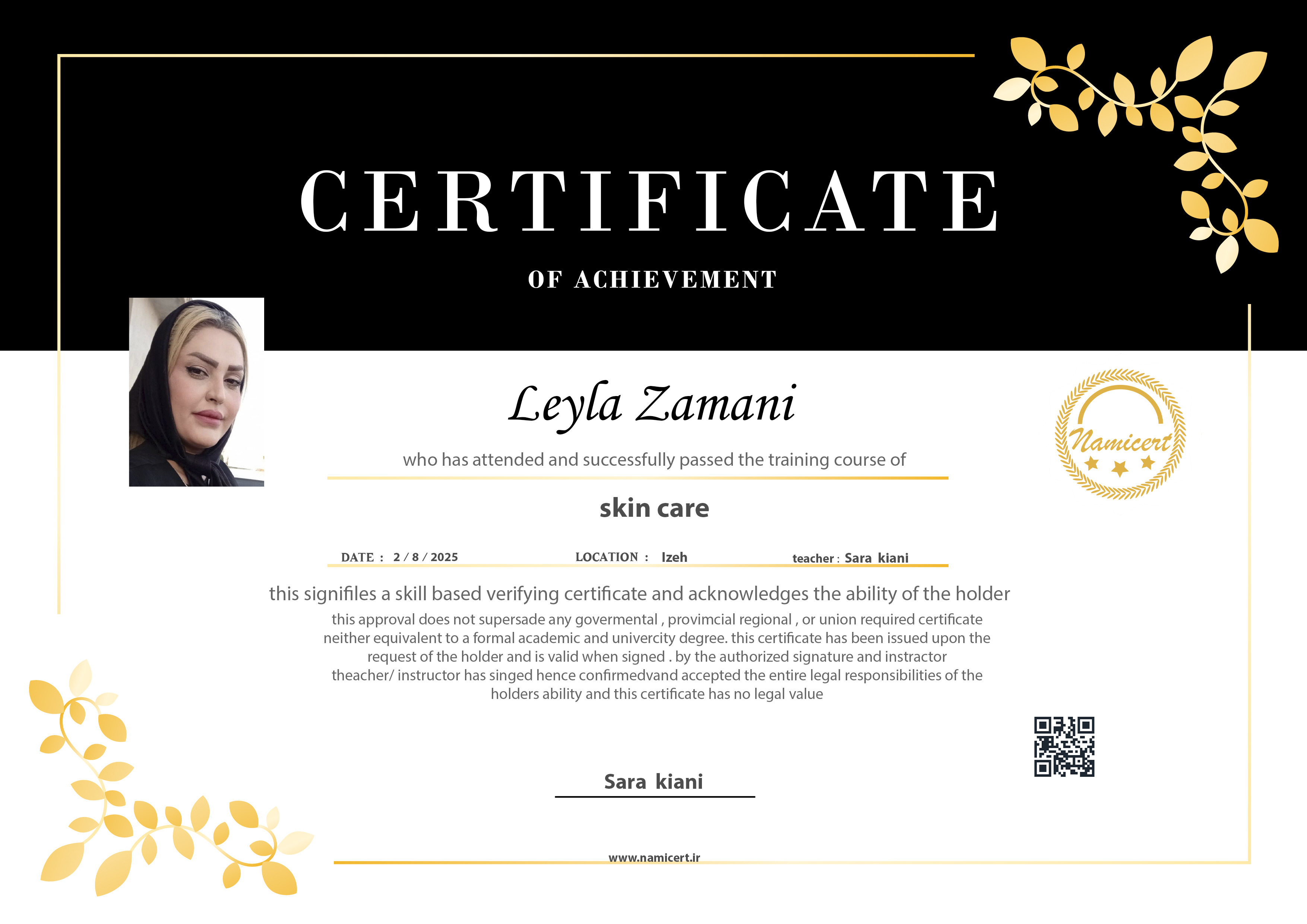 CERTIFICATE

OF ACHIEVEMENT

Leyla Zamani

who has attended and successfully passed the training course of

Namicert

skin care

DATE : 2 / 8 / 2025 LOCATION : Izeh teacher : Sara kiani

this signifiles a skill based verifying certificate and acknowledges the ability of the holder

this approval does not supersade any govermental , provimcial regional , or union required certificate neither equivalent to a formal academic and univercity degree. this certificate has been issued upon the request of the holder and is valid when signed . by the authorized signature and instractor theacher/ instructor has singed hence confirmedvand accepted the entire legal responsibilities of the holders ability and this certificate has no legal value

Sara kiani

www.namicert.ir